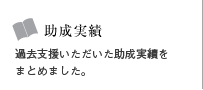 助成実績

過去支援いただいた助成実績をまとめました。